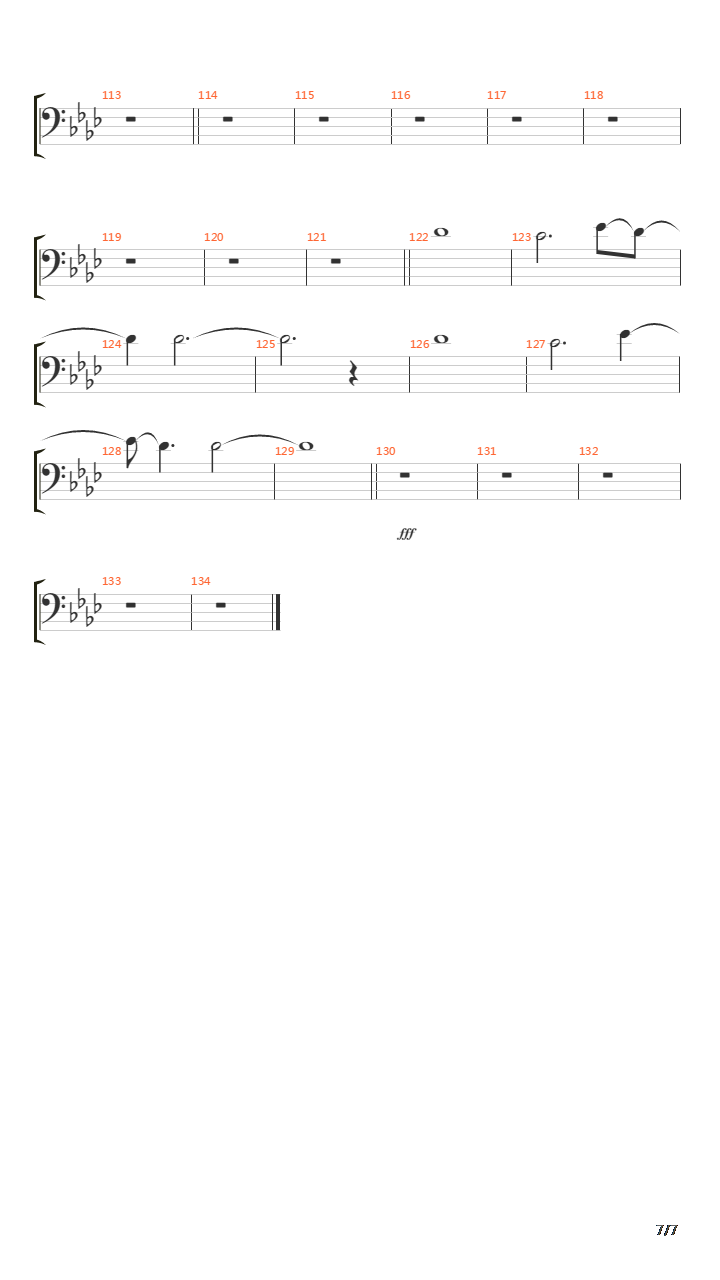 113 114 115 116 117 118

119 120 121 122 123

124 125 126 127

128 129 130 131 132

fff

133 134

7/7